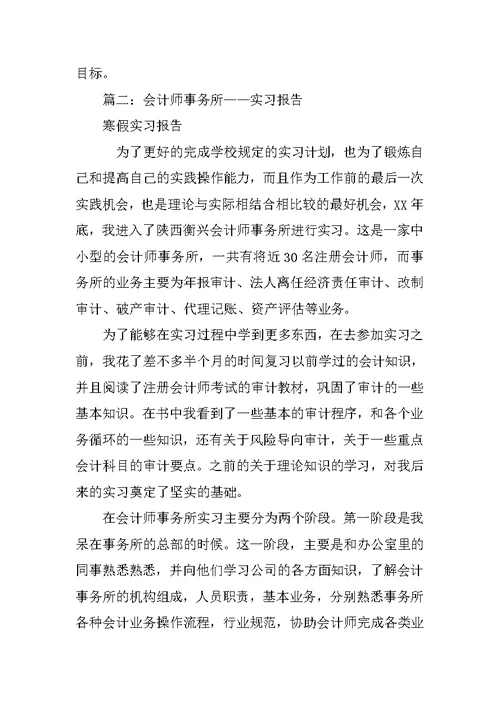 目标。

篇二：会计师事务所——实习报告

寒假实习报告

为了更好的完成学校规定的实习计划，也为了锻炼自己和提高自己的实践操作能力，而且作为工作前的最后一次实践机会，也是理论与实际相结合相比较的最好机会，XX年底，我进入了陕西衡兴会计师事务所进行实习。这是一家中小型的会计师事务所，一共有将近30名注册会计师，而事务所的业务主要为年报审计、法人离任经济责任审计、改制审计、破产审计、代理记账、资产评估等业务。

为了能够在实习过程中学到更多东西，在去参加实习之前，我花了差不多半个月的时间复习以前学过的会计知识，并且阅读了注册会计师考试的审计教材，巩固了审计的一些基本知识。在书中我看到了一些基本的审计程序，和各个业务循环的一些知识，还有关于风险导向审计，关于一些重点会计科目的审计要点。之前的关于理论知识的学习，对我后来的实习奠定了坚实的基础。

在会计师事务所实习主要分为两个阶段。第一阶段是我呆在事务所的总部的时候。这一阶段，主要是和办公室里的同事熟悉熟悉，并向他们学习公司的各方面知识，了解会计事务所的机构组成，人员职责，基本业务，分别熟悉事务所各种会计业务操作流程，行业规范，协助会计师完成各类业